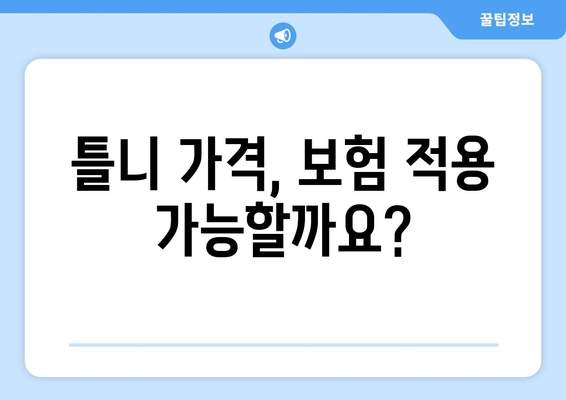 꿀팁정보

틀니 가격, 보험 적용 가능할까요?